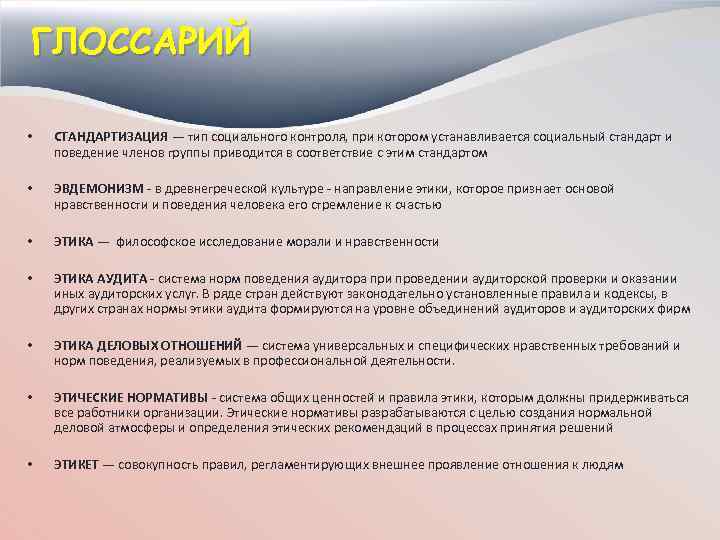 ГЛОССАРИЙ

• СТАНДАРТИЗАЦИЯ — тип социального контроля, при котором устанавливается социальный стандарт и поведение членов группы приводится в соответствие с этим стандартом

• ЭВДЕМОНИЗМ - в древнегреческой культуре - направление этики, которое признает основой нравственности и поведения человека его стремление к счастью

• ЭТИКА — философское исследование морали и нравственности

• ЭТИКА АУДИТА - система норм поведения аудитора при проведении аудиторской проверки и оказании иных аудиторских услуг. В ряде стран действуют законодательно установленные правила и кодексы, в других странах нормы этики аудита формируются на уровне объединений аудиторов и аудиторских фирм

• ЭТИКА ДЕЛОВЫХ ОТНОШЕНИЙ — система универсальных и специфических нравственных требований и норм поведения, реализуемых в профессиональной деятельности.

• ЭТИЧЕСКИЕ НОРМАТИВЫ - система общих ценностей и правила этики, которым должны придерживаться все работники организации. Этические нормативы разрабатываются с целью создания нормальной деловой атмосферы и определения этических рекомендаций в процессах принятия решений

• ЭТИКЕТ — совокупность правил, регламентирующих внешнее проявление отношения к людям